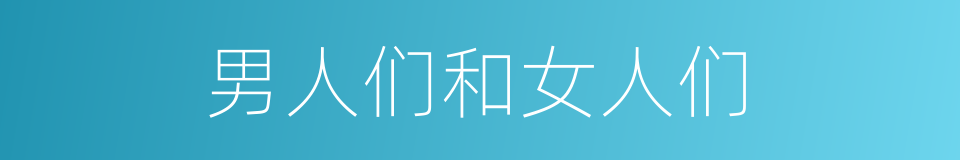 男人们和女人们